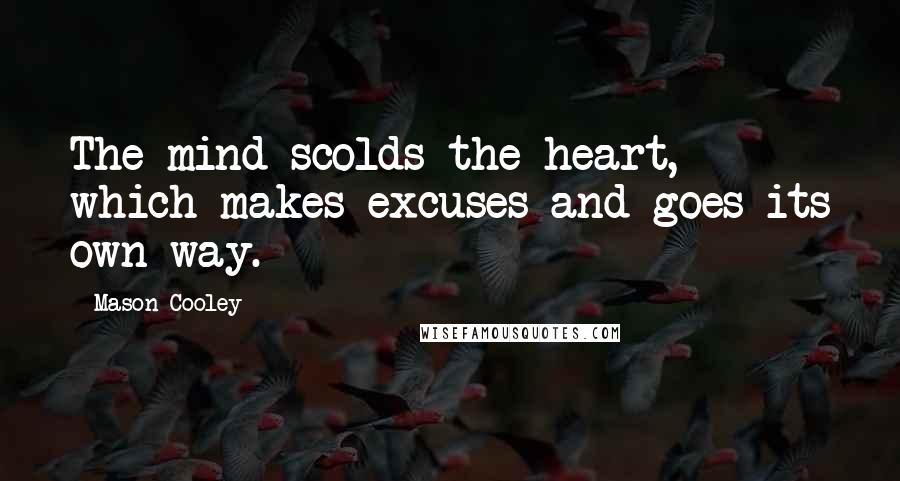 The mind scolds the heart, which makes excuses and goes its own way.

Mason Cooley

WISEFAMOUSQUOTES.COM